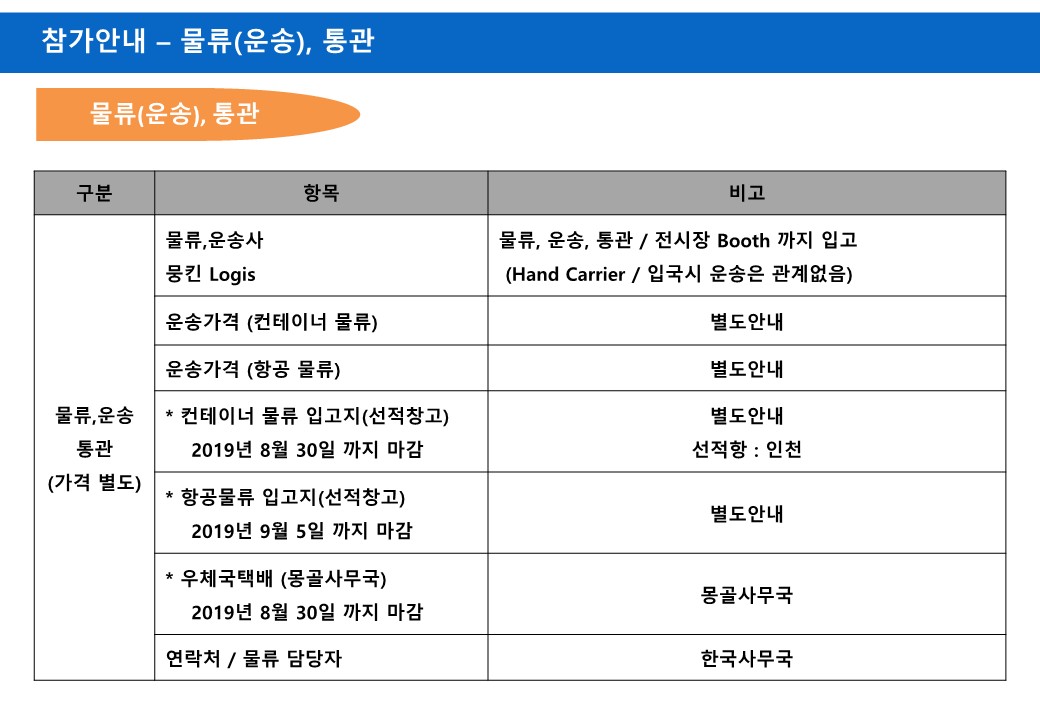 참가안내 – 물류(운송), 통관

물류(운송), 통관

| 구분 | 항목 | 비고 |
|---|---|---|
| 물류,운송 통관 (가격 별도) | 물류,운송사 뭉킨 Logis | 물류, 운송, 통관 / 전시장 Booth 까지 입고 (Hand Carrier / 입국시 운송은 관계없음) |
| | 운송가격 (컨테이너 물류) | 별도안내 |
| | 운송가격 (항공 물류) | 별도안내 |
| | * 컨테이너 물류 입고지(선적창고) 2019년 8월 30일 까지 마감 | 별도안내 선적항 : 인천 |
| | * 항공물류 입고지(선적창고) 2019년 9월 5일 까지 마감 | 별도안내 |
| | * 우체국택배 (몽골사무국) 2019년 8월 30일 까지 마감 | 몽골사무국 |
| | 연락처 / 물류 담당자 | 한국사무국 |